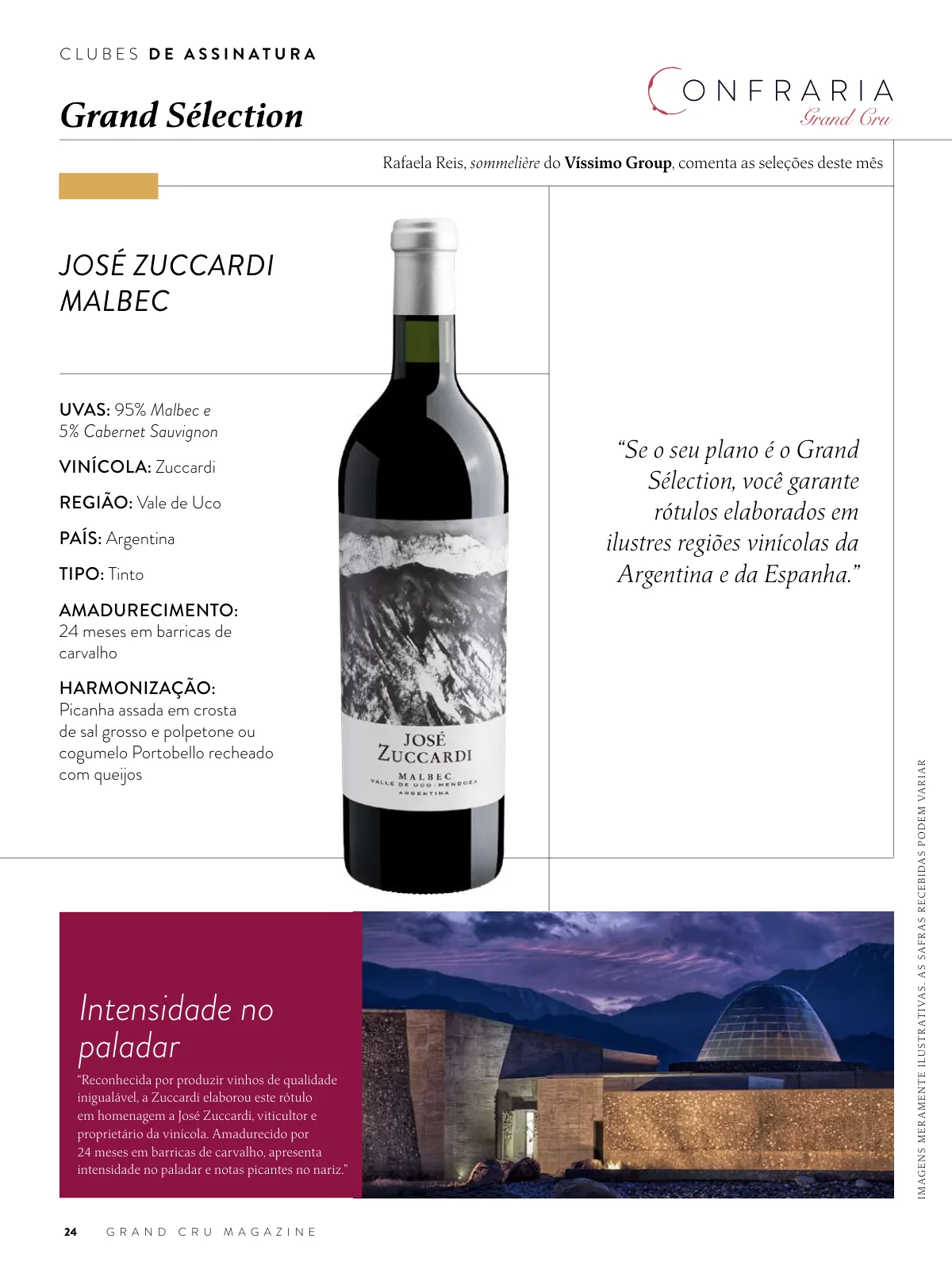 CLUBES DE ASSINATURA

Grand Sélection

CONFRARIA
Grand Cru

Rafaela Reis, sommelière do Víssimo Group, comenta as seleções deste mês

JOSÉ ZUCCARDI MALBEC

UVAS: 95% Malbec e 5% Cabernet Sauvignon

VINÍCOLA: Zuccardi

REGIÃO: Vale de Uco

PAÍS: Argentina

TIPO: Tinto

AMADURECIMENTO: 24 meses em barricas de carvalho

HARMONIZAÇÃO: Picanha assada em crosta de sal grosso e polpetone ou cogumelo Portobello recheado com queijos

JOSÉ ZUCCARDI
MALBEC
VALLE DE UCO · MENDOZA
ARGENTINA

"Se o seu plano é o Grand Sélection, você garante rótulos elaborados em ilustres regiões vinícolas da Argentina e da Espanha."

Intensidade no paladar

"Reconhecida por produzir vinhos de qualidade inigualável, a Zuccardi elaborou este rótulo em homenagem a José Zuccardi, viticultor e proprietário da vinícola. Amadurecido por 24 meses em barricas de carvalho, apresenta intensidade no paladar e notas picantes no nariz."

IMAGENS MERAMENTE ILUSTRATIVAS. AS SAFRAS RECEBIDAS PODEM VARIAR

24 GRAND CRU MAGAZINE